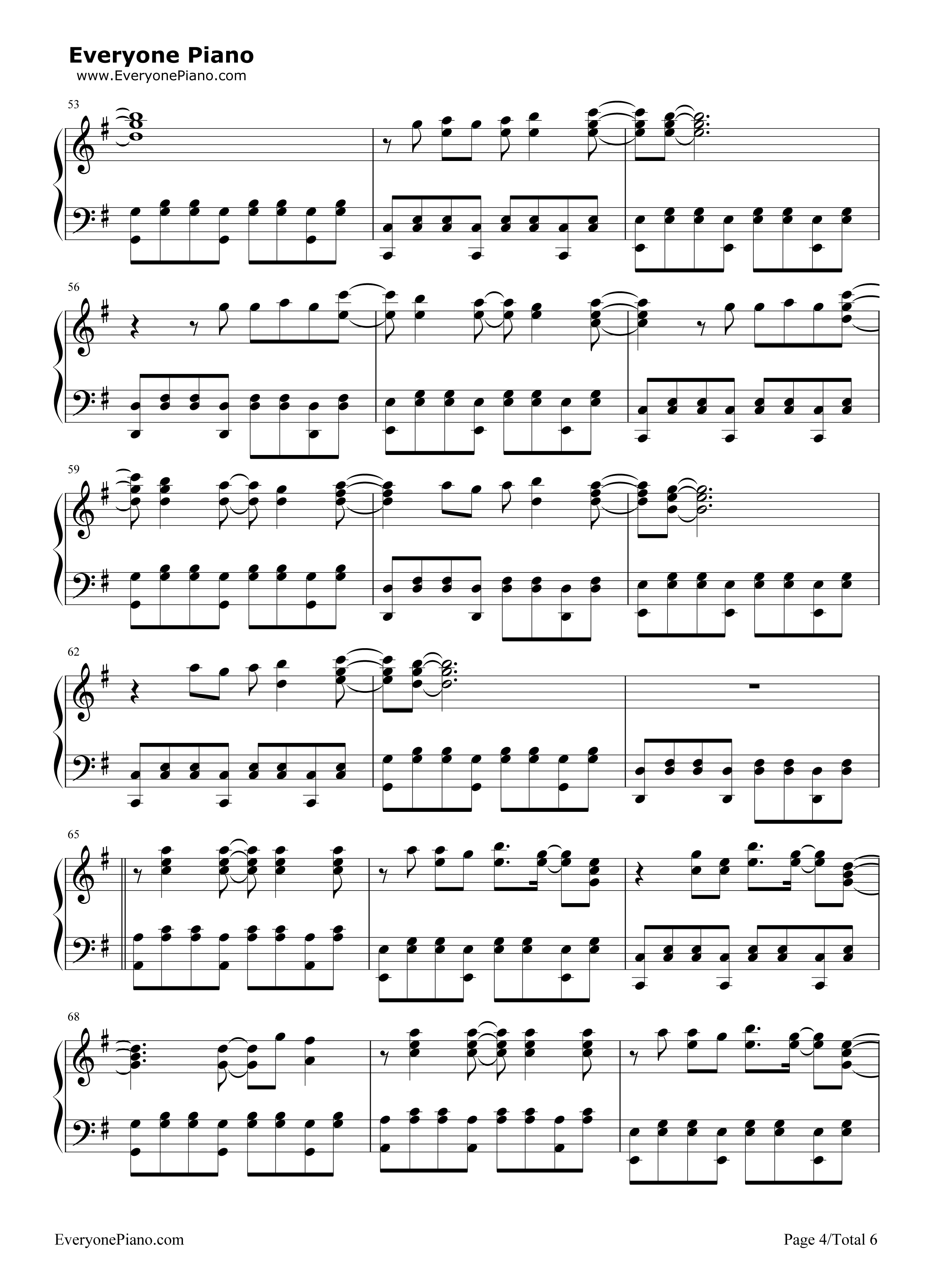 Everyone Piano
www.EveryonePiano.com

53

56

59

62

65

68

EveryonePiano.com

Page 4/Total 6